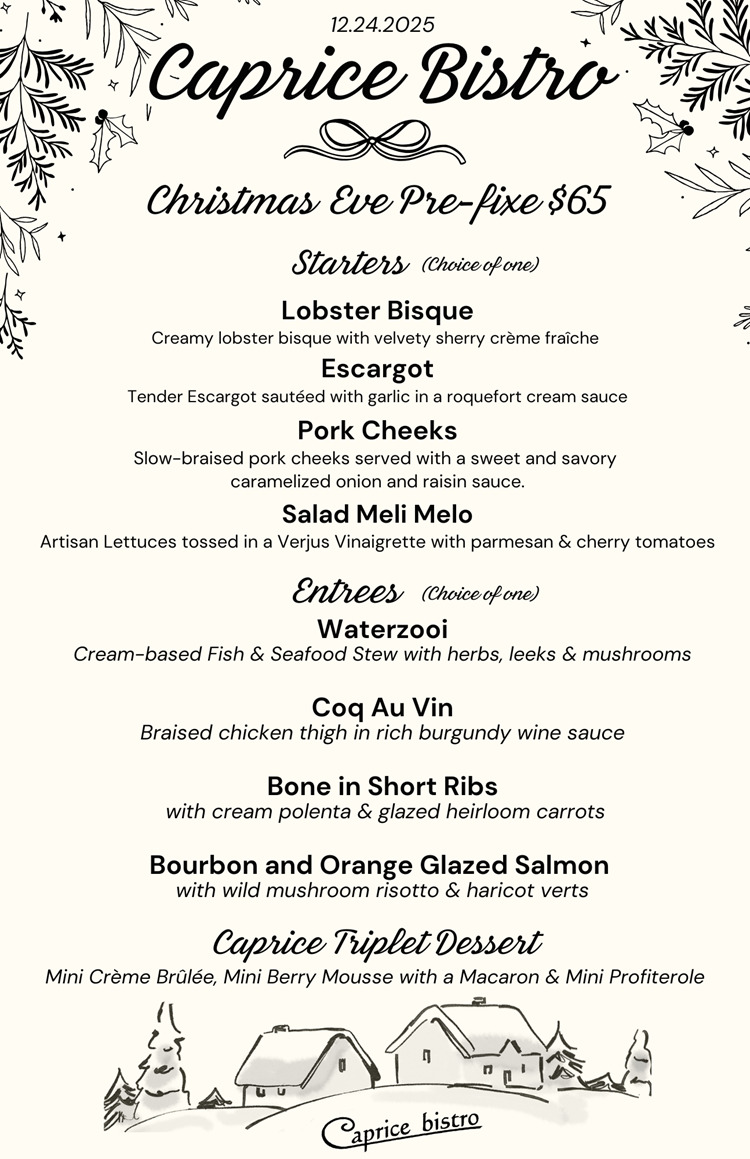 12.24.2025

Caprice Bistro

Christmas Eve Pre-fixe $65

Starters (Choice of one)

Lobster Bisque
Creamy lobster bisque with velvety sherry crème fraîche

Escargot
Tender Escargot sautéed with garlic in a roquefort cream sauce

Pork Cheeks
Slow-braised pork cheeks served with a sweet and savory caramelized onion and raisin sauce.

Salad Meli Melo
Artisan Lettuces tossed in a Verjus Vinaigrette with parmesan & cherry tomatoes

Entrees (Choice of one)

Waterzooi
Cream-based Fish & Seafood Stew with herbs, leeks & mushrooms

Coq Au Vin
Braised chicken thigh in rich burgundy wine sauce

Bone in Short Ribs
with cream polenta & glazed heirloom carrots

Bourbon and Orange Glazed Salmon
with wild mushroom risotto & haricot verts

Caprice Triplet Dessert
Mini Crème Brûlée, Mini Berry Mousse with a Macaron & Mini Profiterole

Caprice bistro